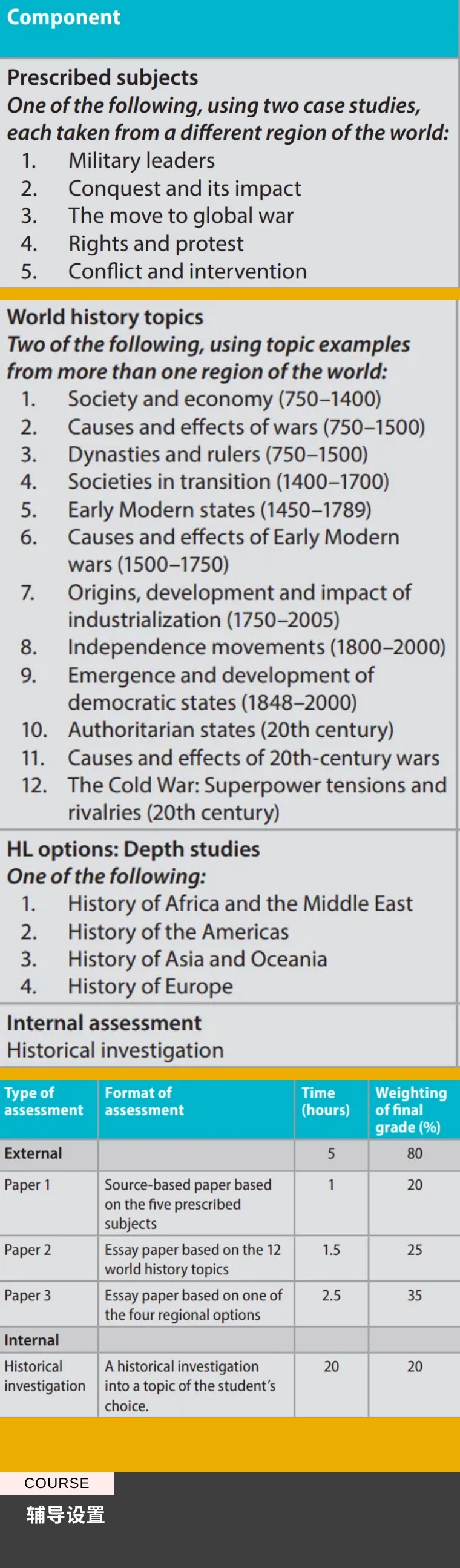 Component

Prescribed subjects
One of the following, using two case studies, each taken from a different region of the world:
1. Military leaders
2. Conquest and its impact
3. The move to global war
4. Rights and protest
5. Conflict and intervention

World history topics
Two of the following, using topic examples from more than one region of the world:
1. Society and economy (750–1400)
2. Causes and effects of wars (750–1500)
3. Dynasties and rulers (750–1500)
4. Societies in transition (1400–1700)
5. Early Modern states (1450–1789)
6. Causes and effects of Early Modern wars (1500–1750)
7. Origins, development and impact of industrialization (1750–2005)
8. Independence movements (1800–2000)
9. Emergence and development of democratic states (1848–2000)
10. Authoritarian states (20th century)
11. Causes and effects of 20th-century wars
12. The Cold War: Superpower tensions and rivalries (20th century)

HL options: Depth studies
One of the following:
1. History of Africa and the Middle East
2. History of the Americas
3. History of Asia and Oceania
4. History of Europe

Internal assessment
Historical investigation

| Type of assessment | Format of assessment | Time (hours) | Weighting of final grade (%) |
|---|---|---|---|
| External | | 5 | 80 |
| Paper 1 | Source-based paper based on the five prescribed subjects | 1 | 20 |
| Paper 2 | Essay paper based on the 12 world history topics | 1.5 | 25 |
| Paper 3 | Essay paper based on one of the four regional options | 2.5 | 35 |
| Internal | | | |
| Historical investigation | A historical investigation into a topic of the student's choice. | 20 | 20 |

COURSE
辅导设置